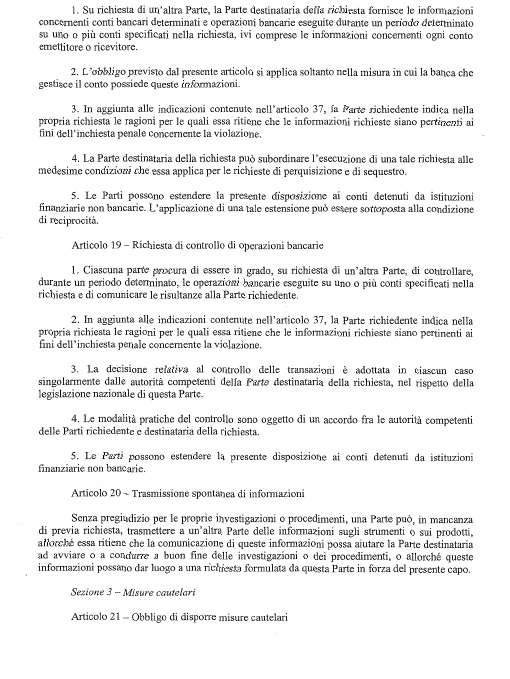 1. Su richiesta di un'altra Parte, la Parte destinataria della richiesta fornisce le informazioni concernenti conti bancari determinati e operazioni bancarie eseguite durante un periodo determinato su uno o più conti specificati nella richiesta, ivi comprese le informazioni concernenti ogni conto emettitore o ricevitore.

2. L'obbligo previsto dal presente articolo si applica soltanto nella misura in cui la banca che gestisce il conto possiede queste informazioni.

3. In aggiunta alle indicazioni contenute nell'articolo 37, la Parte richiedente indica nella propria richiesta le ragioni per le quali essa ritiene che le informazioni richieste siano pertinenti ai fini dell'inchiesta penale concernente la violazione.

4. La Parte destinataria della richiesta può subordinare l'esecuzione di una tale richiesta alle medesime condizioni che essa applica per le richieste di perquisizione e di sequestro.

5. Le Parti possono estendere la presente disposizione ai conti detenuti da istituzioni finanziarie non bancarie. L'applicazione di una tale estensione può essere sottoposta alla condizione di reciprocità.

Articolo 19 – Richiesta di controllo di operazioni bancarie

1. Ciascuna parte procura di essere in grado, su richiesta di un'altra Parte, di controllare, durante un periodo determinato, le operazioni bancarie eseguite su uno o più conti specificati nella richiesta e di comunicare le risultanze alla Parte richiedente.

2. In aggiunta alle indicazioni contenute nell'articolo 37, la Parte richiedente indica nella propria richiesta le ragioni per le quali essa ritiene che le informazioni richieste siano pertinenti ai fini dell'inchiesta penale concernente la violazione.

3. La decisione relativa al controllo delle transazioni è adottata in ciascun caso singolarmente dalle autorità competenti della Parte destinataria della richiesta, nel rispetto della legislazione nazionale di questa Parte.

4. Le modalità pratiche del controllo sono oggetto di un accordo fra le autorità competenti delle Parti richiedente e destinataria della richiesta.

5. Le Parti possono estendere la presente disposizione ai conti detenuti da istituzioni finanziarie non bancarie.

Articolo 20 – Trasmissione spontanea di informazioni

Senza pregiudizio per le proprie investigazioni o procedimenti, una Parte può, in mancanza di previa richiesta, trasmettere a un'altra Parte delle informazioni sugli strumenti o sui prodotti, allorché essa ritiene che la comunicazione di queste informazioni possa aiutare la Parte destinataria ad avviare o a condurre a buon fine delle investigazioni o dei procedimenti, o allorché queste informazioni possano dar luogo a una richiesta formulata da questa Parte in forza del presente capo.

Sezione 3 – Misure cautelari

Articolo 21 – Obbligo di disporre misure cautelari